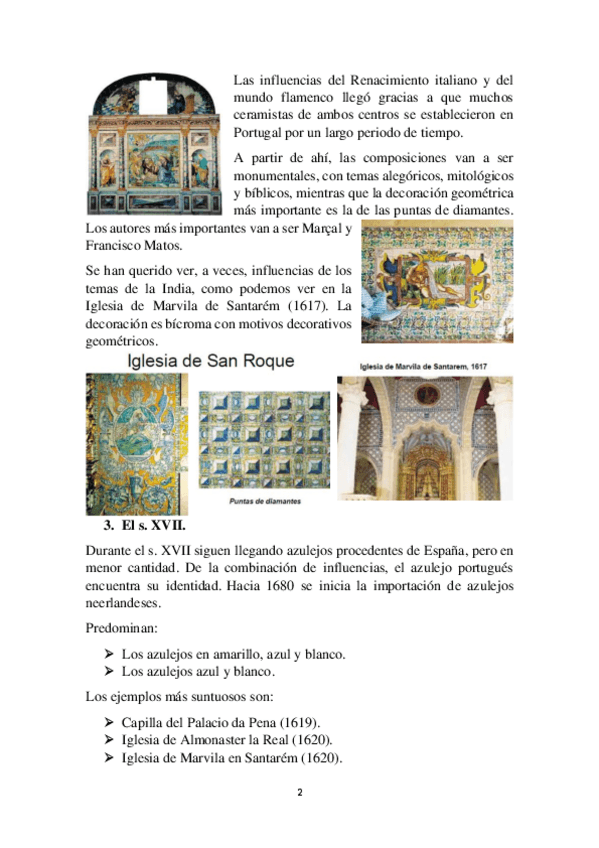 Las influencias del Renacimiento italiano y del mundo flamenco llegó gracias a que muchos ceramistas de ambos centros se establecieron en Portugal por un largo periodo de tiempo.

A partir de ahí, las composiciones van a ser monumentales, con temas alegóricos, mitológicos y bíblicos, mientras que la decoración geométrica más importante es la de las puntas de diamantes.

Los autores más importantes van a ser Marçal y Francisco Matos.

Se han querido ver, a veces, influencias de los temas de la India, como podemos ver en la Iglesia de Marvila de Santarém (1617). La decoración es bícroma con motivos decorativos geométricos.

Iglesia de San Roque

Iglesia de Marvila de Santarem, 1617

Puntas de diamantes

3. El s. XVII.

Durante el s. XVII siguen llegando azulejos procedentes de España, pero en menor cantidad. De la combinación de influencias, el azulejo portugués encuentra su identidad. Hacia 1680 se inicia la importación de azulejos neerlandeses.

Predominan:

➢ Los azulejos en amarillo, azul y blanco.
➢ Los azulejos azul y blanco.

Los ejemplos más suntuosos son:

➢ Capilla del Palacio da Pena (1619).
➢ Iglesia de Almonaster la Real (1620).
➢ Iglesia de Marvila en Santarém (1620).

2